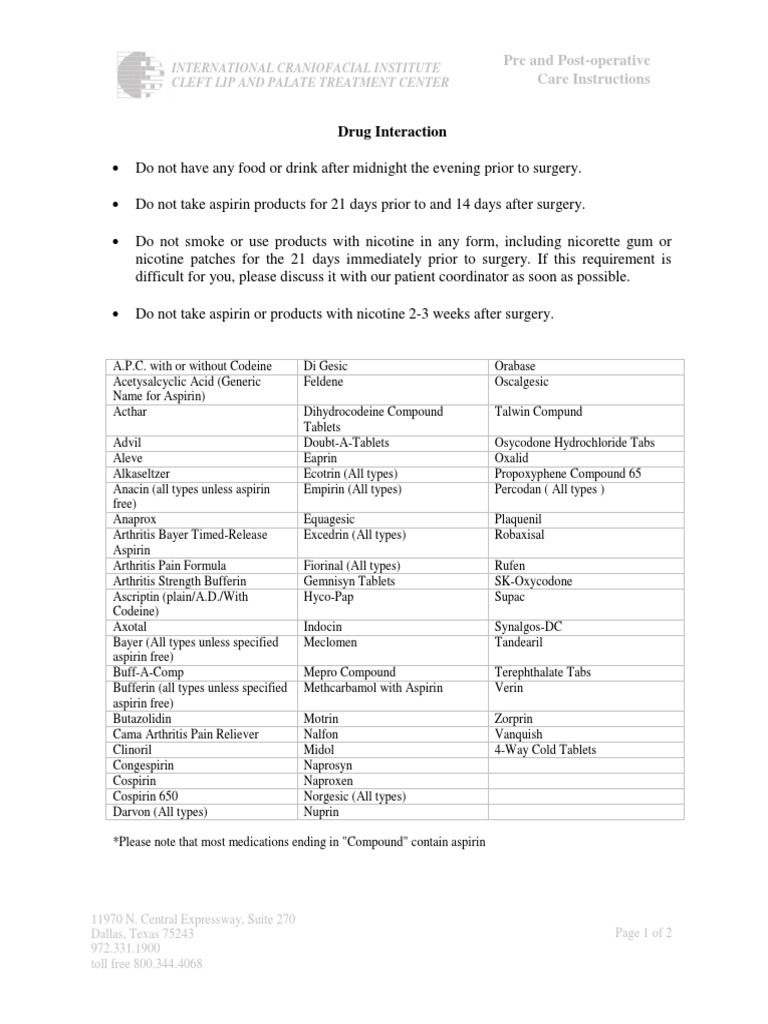 INTERNATIONAL CRANIOFACIAL INSTITUTE
CLEFT LIP AND PALATE TREATMENT CENTER

Pre and Post-operative
Care Instructions

Drug Interaction

• Do not have any food or drink after midnight the evening prior to surgery.

• Do not take aspirin products for 21 days prior to and 14 days after surgery.

• Do not smoke or use products with nicotine in any form, including nicorette gum or nicotine patches for the 21 days immediately prior to surgery. If this requirement is difficult for you, please discuss it with our patient coordinator as soon as possible.

• Do not take aspirin or products with nicotine 2-3 weeks after surgery.

| | | |
|---|---|---|
| A.P.C. with or without Codeine | Di Gesic | Orabase |
| Acetysalcyclic Acid (Generic Name for Aspirin) | Feldene | Oscalgesic |
| Acthar | Dihydrocodeine Compound Tablets | Talwin Compund |
| Advil | Doubt-A-Tablets | Osycodone Hydrochloride Tabs |
| Aleve | Eaprin | Oxalid |
| Alkaseltzer | Ecotrin (All types) | Propoxyphene Compound 65 |
| Anacin (all types unless aspirin free) | Empirin (All types) | Percodan ( All types ) |
| Anaprox | Equagesic | Plaquenil |
| Arthritis Bayer Timed-Release Aspirin | Excedrin (All types) | Robaxisal |
| Arthritis Pain Formula | Fiorinal (All types) | Rufen |
| Arthritis Strength Bufferin | Gemnisyn Tablets | SK-Oxycodone |
| Ascriptin (plain/A.D./With Codeine) | Hyco-Pap | Supac |
| Axotal | Indocin | Synalgos-DC |
| Bayer (All types unless specified aspirin free) | Meclomen | Tandearil |
| Buff-A-Comp | Mepro Compound | Terephthalate Tabs |
| Bufferin (all types unless specified aspirin free) | Methcarbamol with Aspirin | Verin |
| Butazolidin | Motrin | Zorprin |
| Cama Arthritis Pain Reliever | Nalfon | Vanquish |
| Clinoril | Midol | 4-Way Cold Tablets |
| Congespirin | Naprosyn | |
| Cospirin | Naproxen | |
| Cospirin 650 | Norgesic (All types) | |
| Darvon (All types) | Nuprin | |

*Please note that most medications ending in "Compound" contain aspirin

11970 N. Central Expressway, Suite 270
Dallas, Texas 75243
972.331.1900
toll free 800.344.4068

Page 1 of 2